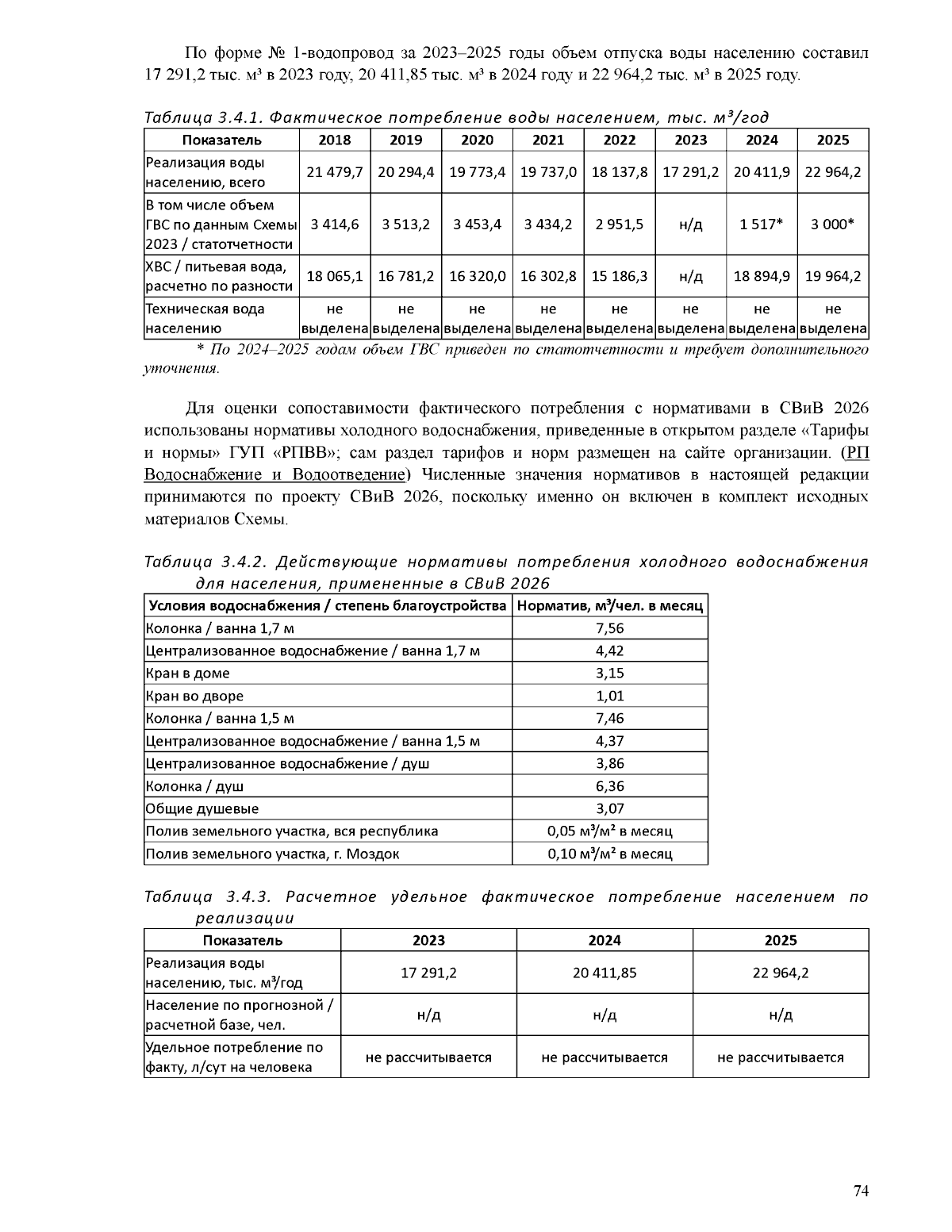 По форме № 1-водопровод за 2023–2025 годы объем отпуска воды населению составил 17 291,2 тыс. м³ в 2023 году, 20 411,85 тыс. м³ в 2024 году и 22 964,2 тыс. м³ в 2025 году.

Таблица 3.4.1. Фактическое потребление воды населением, тыс. м³/год

| Показатель | 2018 | 2019 | 2020 | 2021 | 2022 | 2023 | 2024 | 2025 |
|---|---|---|---|---|---|---|---|---|
| Реализация воды населению, всего | 21 479,7 | 20 294,4 | 19 773,4 | 19 737,0 | 18 137,8 | 17 291,2 | 20 411,9 | 22 964,2 |
| В том числе объем ГВС по данным Схемы 2023 / статотчетности | 3 414,6 | 3 513,2 | 3 453,4 | 3 434,2 | 2 951,5 | н/д | 1 517* | 3 000* |
| ХВС / питьевая вода, расчетно по разности | 18 065,1 | 16 781,2 | 16 320,0 | 16 302,8 | 15 186,3 | н/д | 18 894,9 | 19 964,2 |
| Техническая вода населению | не выделена | не выделена | не выделена | не выделена | не выделена | не выделена | не выделена | не выделена |

* По 2024–2025 годам объем ГВС приведен по статотчетности и требует дополнительного уточнения.

Для оценки сопоставимости фактического потребления с нормативами в СВиВ 2026 использованы нормативы холодного водоснабжения, приведенные в открытом разделе «Тарифы и нормы» ГУП «РПВВ»; сам раздел тарифов и норм размещен на сайте организации. (РП Водоснабжение и Водоотведение) Численные значения нормативов в настоящей редакции принимаются по проекту СВиВ 2026, поскольку именно он включен в комплект исходных материалов Схемы.

Таблица 3.4.2. Действующие нормативы потребления холодного водоснабжения для населения, примененные в СВиВ 2026

| Условия водоснабжения / степень благоустройства | Норматив, м³/чел. в месяц |
|---|---|
| Колонка / ванна 1,7 м | 7,56 |
| Централизованное водоснабжение / ванна 1,7 м | 4,42 |
| Кран в доме | 3,15 |
| Кран во дворе | 1,01 |
| Колонка / ванна 1,5 м | 7,46 |
| Централизованное водоснабжение / ванна 1,5 м | 4,37 |
| Централизованное водоснабжение / душ | 3,86 |
| Колонка / душ | 6,36 |
| Общие душевые | 3,07 |
| Полив земельного участка, вся республика | 0,05 м³/м² в месяц |
| Полив земельного участка, г. Моздок | 0,10 м³/м² в месяц |

Таблица 3.4.3. Расчетное удельное фактическое потребление населением по реализации

| Показатель | 2023 | 2024 | 2025 |
|---|---|---|---|
| Реализация воды населению, тыс. м³/год | 17 291,2 | 20 411,85 | 22 964,2 |
| Население по прогнозной / расчетной базе, чел. | н/д | н/д | н/д |
| Удельное потребление по факту, л/сут на человека | не рассчитывается | не рассчитывается | не рассчитывается |

74